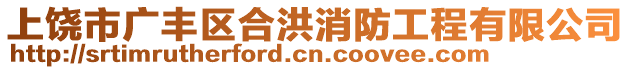 上饶市广丰区合洪消防工程有限公司
http://srtimrutherford.cn.coovee.com